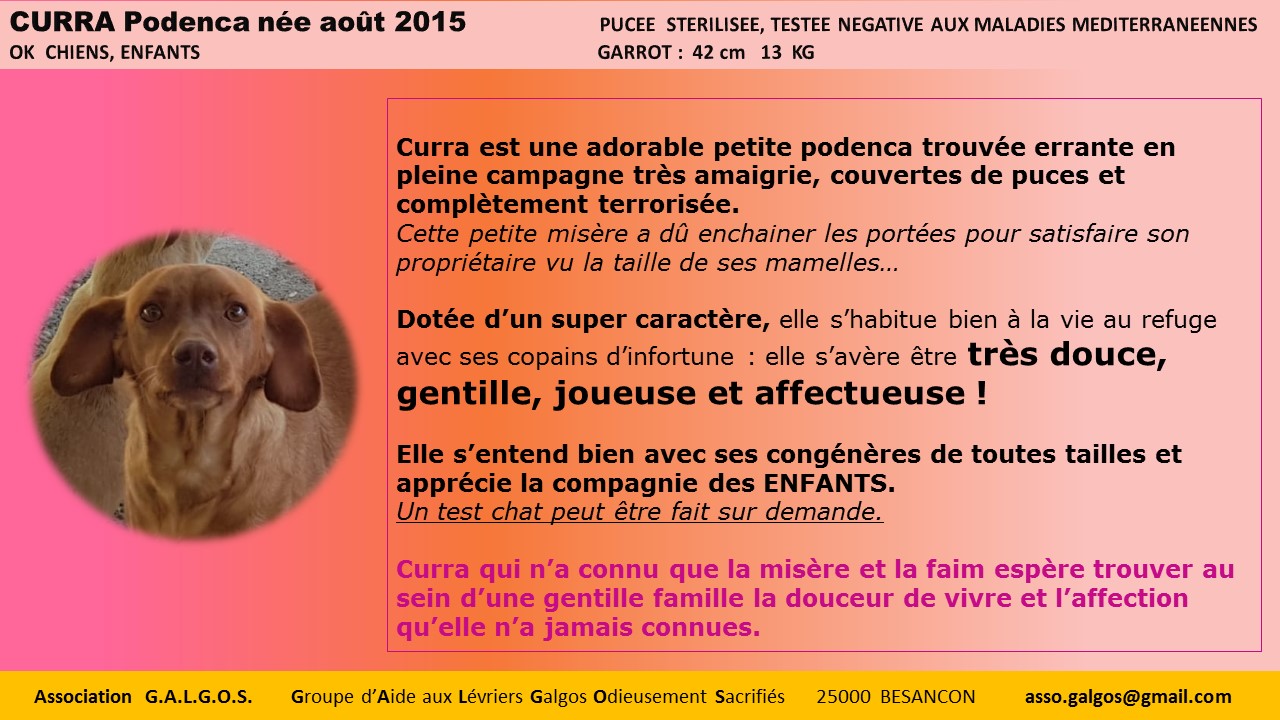 CURRA Podenca née août 2015
OK CHIENS, ENFANTS

PUCEE STERILISEE, TESTEE NEGATIVE AUX MALADIES MEDITERRANEENNES
GARROT : 42 cm 13 KG

Curra est une adorable petite podenca trouvée errante en pleine campagne très amaigrie, couvertes de puces et complètement terrorisée.
Cette petite misère a dû enchainer les portées pour satisfaire son propriétaire vu la taille de ses mamelles…

Dotée d'un super caractère, elle s'habitue bien à la vie au refuge avec ses copains d'infortune : elle s'avère être très douce, gentille, joueuse et affectueuse !

Elle s'entend bien avec ses congénères de toutes tailles et apprécie la compagnie des ENFANTS.
Un test chat peut être fait sur demande.

Curra qui n'a connu que la misère et la faim espère trouver au sein d'une gentille famille la douceur de vivre et l'affection qu'elle n'a jamais connues.

Association G.A.L.G.O.S. Groupe d'Aide aux Lévriers Galgos Odieusement Sacrifiés 25000 BESANCON asso.galgos@gmail.com